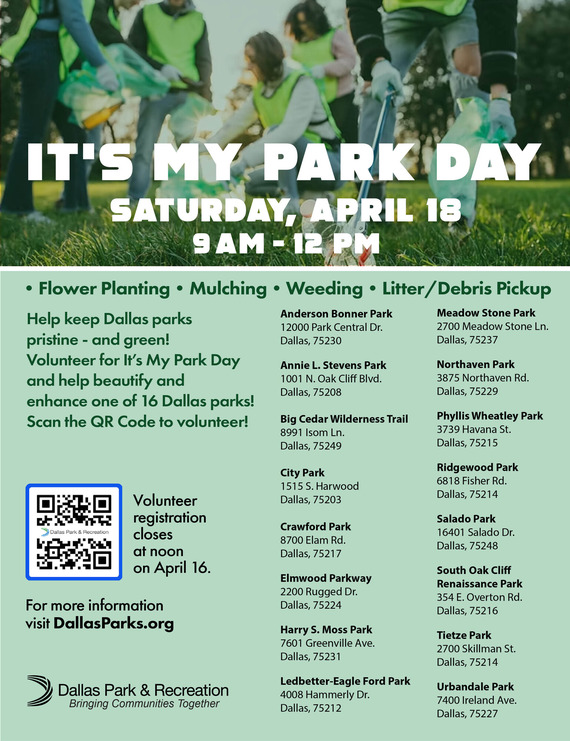 IT'S MY PARK DAY
SATURDAY, APRIL 18
9 AM - 12 PM

• Flower Planting • Mulching • Weeding • Litter/Debris Pickup

Help keep Dallas parks pristine - and green! Volunteer for It's My Park Day and help beautify and enhance one of 16 Dallas parks! Scan the QR Code to volunteer!

Dallas Park & Recreation

Volunteer registration closes at noon on April 16.

For more information visit DallasParks.org

Dallas Park & Recreation
Bringing Communities Together

Anderson Bonner Park
12000 Park Central Dr.
Dallas, 75230

Annie L. Stevens Park
1001 N. Oak Cliff Blvd.
Dallas, 75208

Big Cedar Wilderness Trail
8991 Isom Ln.
Dallas, 75249

City Park
1515 S. Harwood
Dallas, 75203

Crawford Park
8700 Elam Rd.
Dallas, 75217

Elmwood Parkway
2200 Rugged Dr.
Dallas, 75224

Harry S. Moss Park
7601 Greenville Ave.
Dallas, 75231

Ledbetter-Eagle Ford Park
4008 Hammerly Dr.
Dallas, 75212

Meadow Stone Park
2700 Meadow Stone Ln.
Dallas, 75237

Northaven Park
3875 Northaven Rd.
Dallas, 75229

Phyllis Wheatley Park
3739 Havana St.
Dallas, 75215

Ridgewood Park
6818 Fisher Rd.
Dallas, 75214

Salado Park
16401 Salado Dr.
Dallas, 75248

South Oak Cliff Renaissance Park
354 E. Overton Rd.
Dallas, 75216

Tietze Park
2700 Skillman St.
Dallas, 75214

Urbandale Park
7400 Ireland Ave.
Dallas, 75227